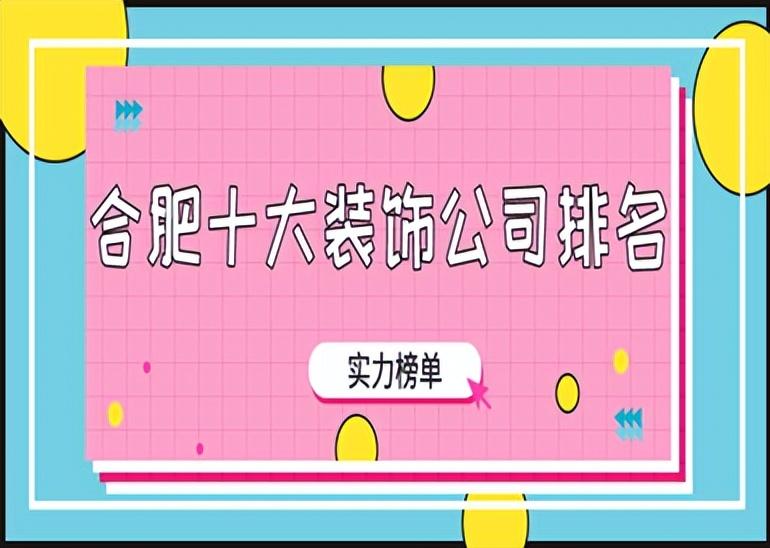 合肥十大装饰公司排名

实力榜单